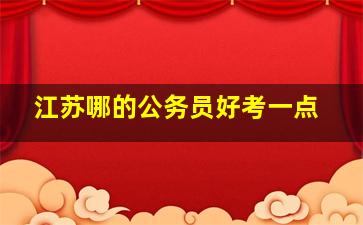 江苏哪的公务员好考一点